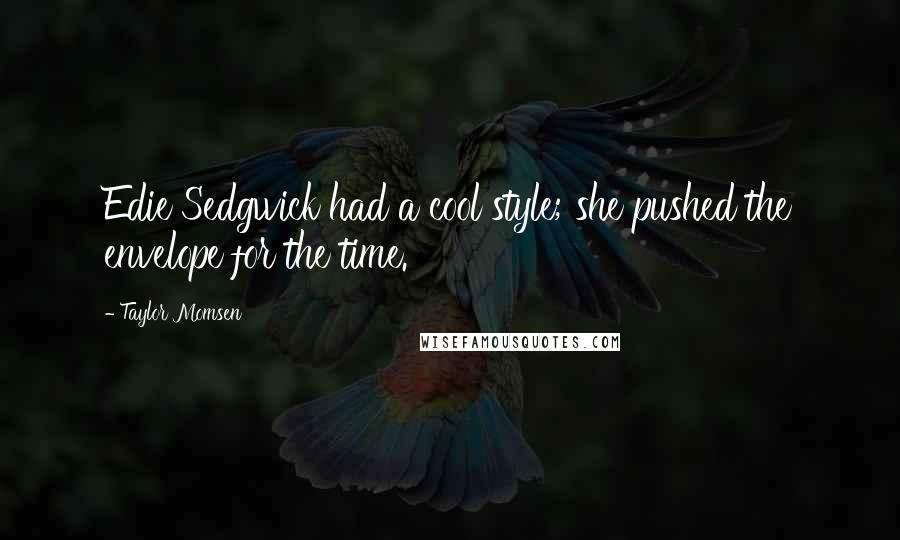 Edie Sedgwick had a cool style; she pushed the envelope for the time.

- Taylor Momsen

WISEFAMOUSQUOTES.COM